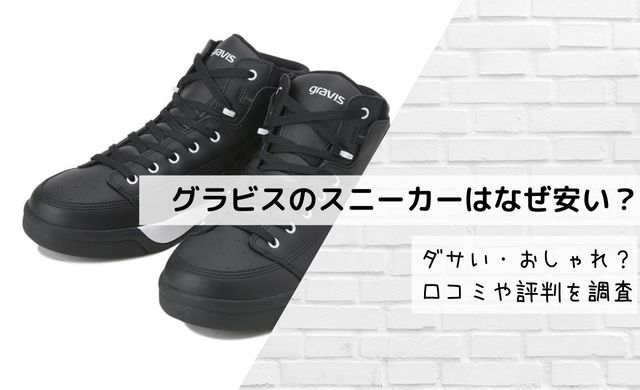 gravis
gravis

グラビスのスニーカーはなぜ安い？

ダサい・おしゃれ？
口コミや評判を調査